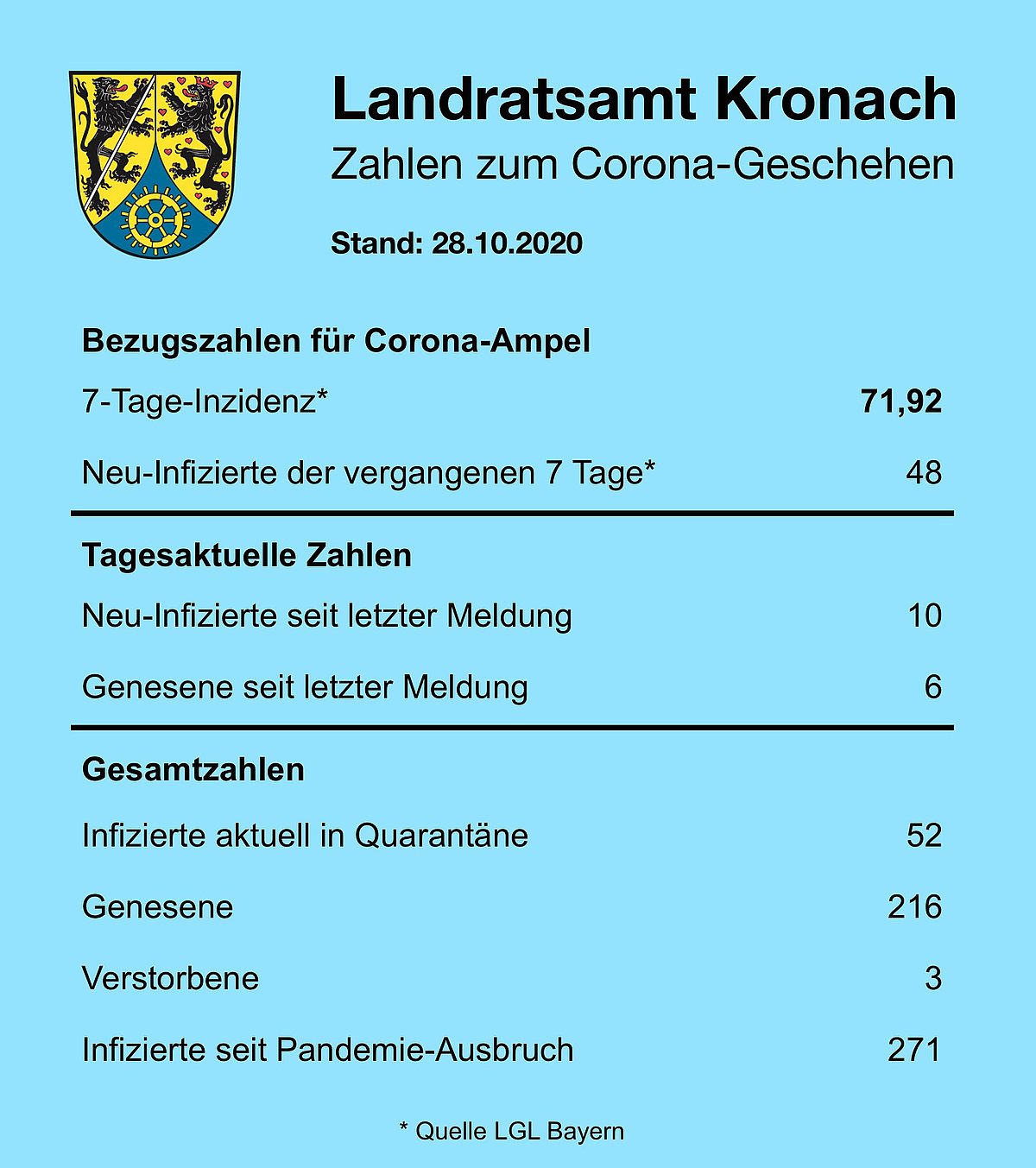 Landratsamt Kronach
Zahlen zum Corona-Geschehen

Stand: 28.10.2020

Bezugszahlen für Corona-Ampel

7-Tage-Inzidenz* 71,92

Neu-Infizierte der vergangenen 7 Tage* 48

Tagesaktuelle Zahlen

Neu-Infizierte seit letzter Meldung 10

Genesene seit letzter Meldung 6

Gesamtzahlen

Infizierte aktuell in Quarantäne 52

Genesene 216

Verstorbene 3

Infizierte seit Pandemie-Ausbruch 271

* Quelle LGL Bayern